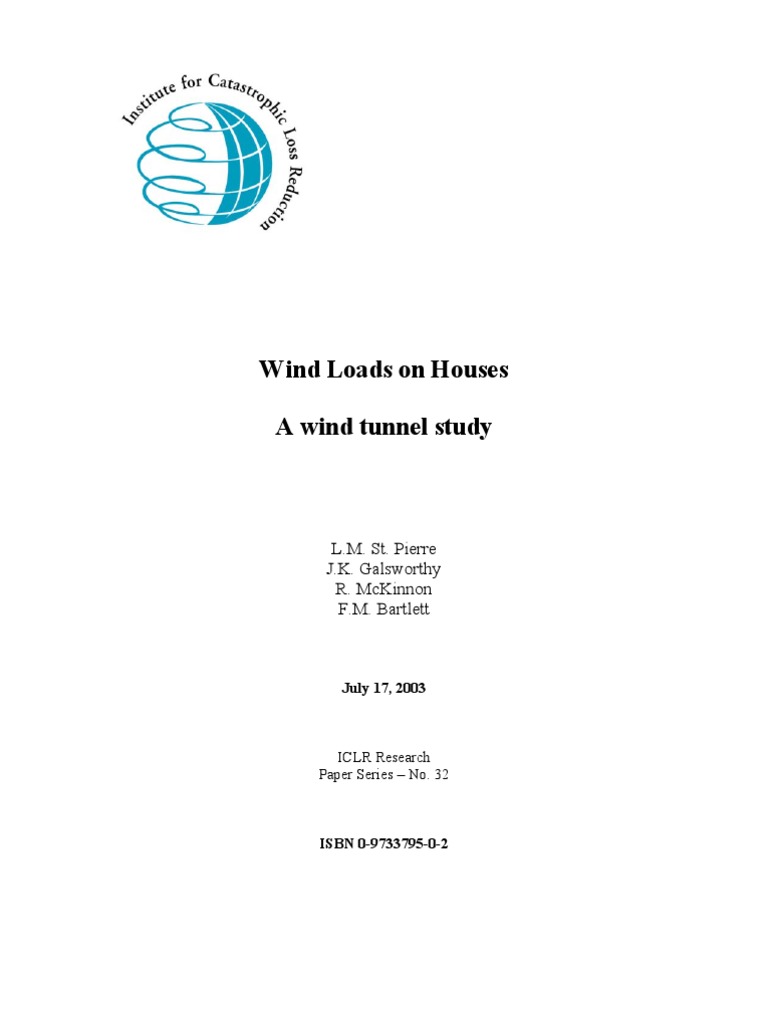 Institute for Catastrophic Loss Reduction

Wind Loads on Houses

A wind tunnel study

L.M. St. Pierre
J.K. Galsworthy
R. McKinnon
F.M. Bartlett

July 17, 2003

ICLR Research
Paper Series – No. 32

ISBN 0-9733795-0-2